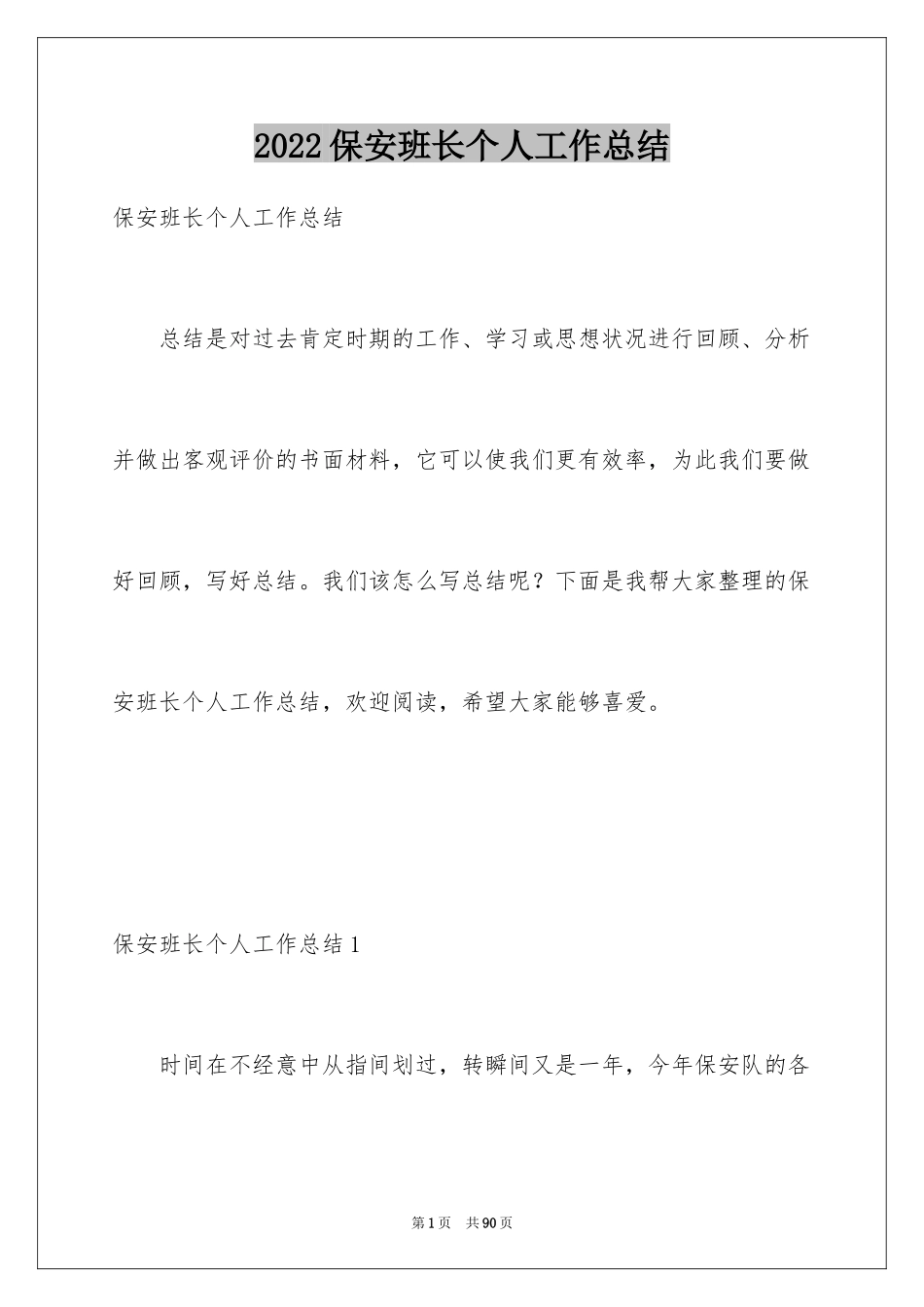 2022保安班长个人工作总结

保安班长个人工作总结

总结是对过去肯定时期的工作、学习或思想状况进行回顾、分析并做出客观评价的书面材料，它可以使我们更有效率，为此我们要做好回顾，写好总结。我们该怎么写总结呢？下面是我帮大家整理的保安班长个人工作总结，欢迎阅读，希望大家能够喜爱。

保安班长个人工作总结1

时间在不经意中从指间划过，转瞬间又是一年，今年保安队的各

第1页　共90页